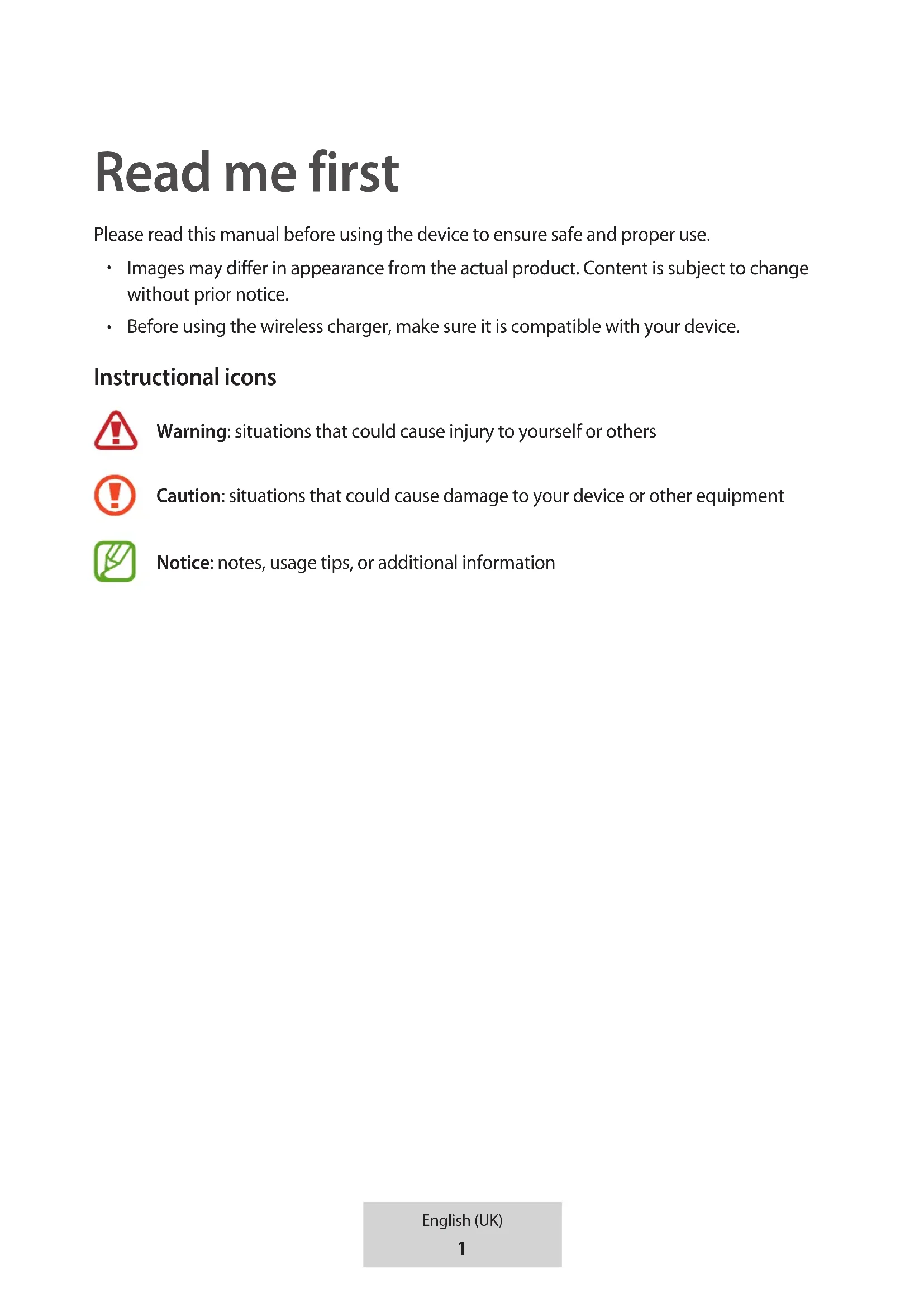 Read me first

Please read this manual before using the device to ensure safe and proper use.

• Images may differ in appearance from the actual product. Content is subject to change without prior notice.

• Before using the wireless charger, make sure it is compatible with your device.

Instructional icons

Warning: situations that could cause injury to yourself or others

Caution: situations that could cause damage to your device or other equipment

Notice: notes, usage tips, or additional information

English (UK)

1